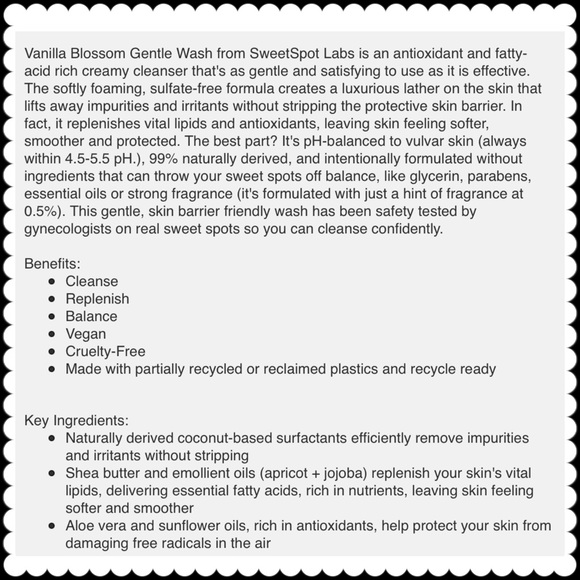 Vanilla Blossom Gentle Wash from SweetSpot Labs is an antioxidant and fatty-acid rich creamy cleanser that's as gentle and satisfying to use as it is effective. The softly foaming, sulfate-free formula creates a luxurious lather on the skin that lifts away impurities and irritants without stripping the protective skin barrier. In fact, it replenishes vital lipids and antioxidants, leaving skin feeling softer, smoother and protected. The best part? It's pH-balanced to vulvar skin (always within 4.5-5.5 pH.), 99% naturally derived, and intentionally formulated without ingredients that can throw your sweet spots off balance, like glycerin, parabens, essential oils or strong fragrance (it's formulated with just a hint of fragrance at 0.5%). This gentle, skin barrier friendly wash has been safety tested by gynecologists on real sweet spots so you can cleanse confidently.

Benefits:
- Cleanse
- Replenish
- Balance
- Vegan
- Cruelty-Free
- Made with partially recycled or reclaimed plastics and recycle ready

Key Ingredients:
- Naturally derived coconut-based surfactants efficiently remove impurities and irritants without stripping
- Shea butter and emollient oils (apricot + jojoba) replenish your skin's vital lipids, delivering essential fatty acids, rich in nutrients, leaving skin feeling softer and smoother
- Aloe vera and sunflower oils, rich in antioxidants, help protect your skin from damaging free radicals in the air